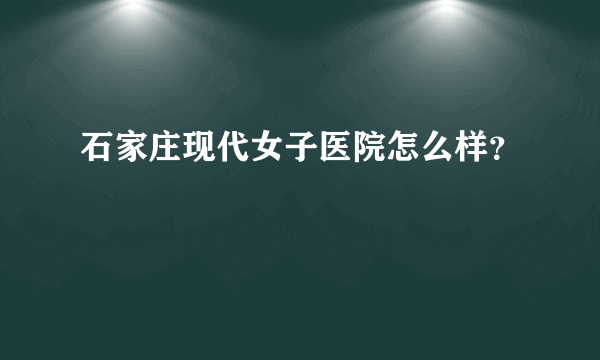 石家庄现代女子医院怎么样?